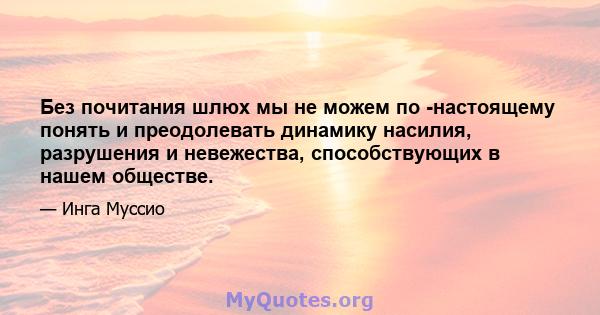 Без почитания шлюх мы не можем по -настоящему понять и преодолевать динамику насилия, разрушения и невежества, способствующих в нашем обществе.

— Инга Муссио

MyQuotes.org